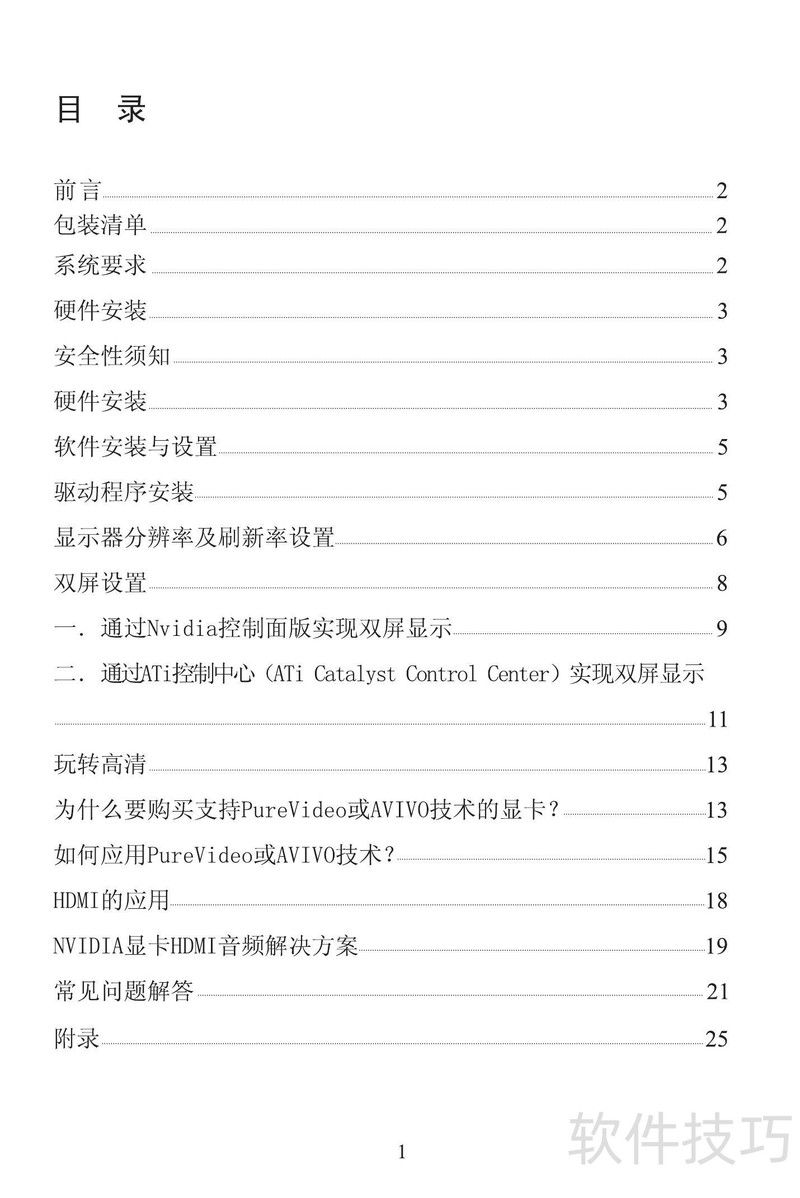 目　录

前言 2
包装清单 2
系统要求 2
硬件安装 3
安全性须知 3
硬件安装 3
软件安装与设置 5
驱动程序安装 5
显示器分辨率及刷新率设置 6
双屏设置 8
一. 通过Nvidia控制面版实现双屏显示 9
二. 通过ATi控制中心（ATi Catalyst Control Center）实现双屏显示 11
玩转高清 13
为什么要购买支持PureVideo或AVIVO技术的显卡？ 13
如何应用PureVideo或AVIVO技术？ 15
HDMI的应用 18
NVIDIA显卡HDMI音频解决方案 19
常见问题解答 21
附录 25

1

软件技巧